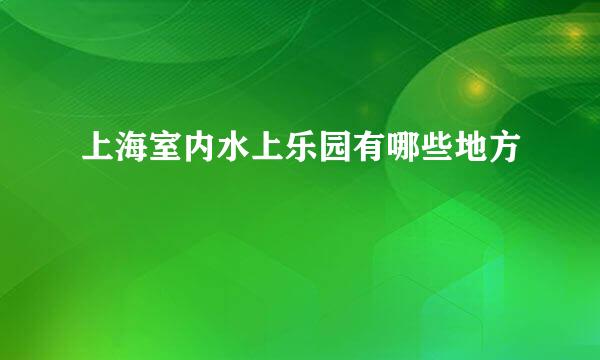 上海室内水上乐园有哪些地方